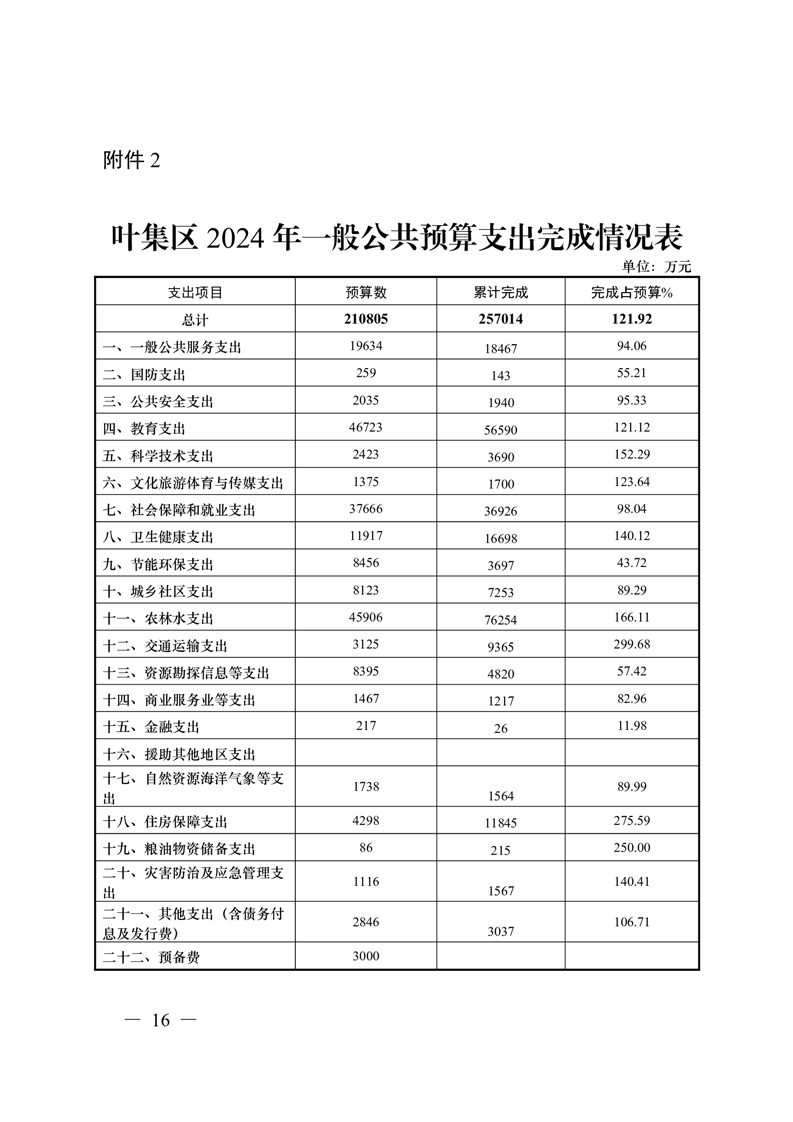 附件 2

叶集区 2024 年一般公共预算支出完成情况表

单位：万元

| 支出项目 | 预算数 | 累计完成 | 完成占预算% |
|---|---|---|---|
| 总计 | 210805 | 257014 | 121.92 |
| 一、一般公共服务支出 | 19634 | 18467 | 94.06 |
| 二、国防支出 | 259 | 143 | 55.21 |
| 三、公共安全支出 | 2035 | 1940 | 95.33 |
| 四、教育支出 | 46723 | 56590 | 121.12 |
| 五、科学技术支出 | 2423 | 3690 | 152.29 |
| 六、文化旅游体育与传媒支出 | 1375 | 1700 | 123.64 |
| 七、社会保障和就业支出 | 37666 | 36926 | 98.04 |
| 八、卫生健康支出 | 11917 | 16698 | 140.12 |
| 九、节能环保支出 | 8456 | 3697 | 43.72 |
| 十、城乡社区支出 | 8123 | 7253 | 89.29 |
| 十一、农林水支出 | 45906 | 76254 | 166.11 |
| 十二、交通运输支出 | 3125 | 9365 | 299.68 |
| 十三、资源勘探信息等支出 | 8395 | 4820 | 57.42 |
| 十四、商业服务业等支出 | 1467 | 1217 | 82.96 |
| 十五、金融支出 | 217 | 26 | 11.98 |
| 十六、援助其他地区支出 | | | |
| 十七、自然资源海洋气象等支出 | 1738 | 1564 | 89.99 |
| 十八、住房保障支出 | 4298 | 11845 | 275.59 |
| 十九、粮油物资储备支出 | 86 | 215 | 250.00 |
| 二十、灾害防治及应急管理支出 | 1116 | 1567 | 140.41 |
| 二十一、其他支出（含债务付息及发行费） | 2846 | 3037 | 106.71 |
| 二十二、预备费 | 3000 | | |

— 16 —